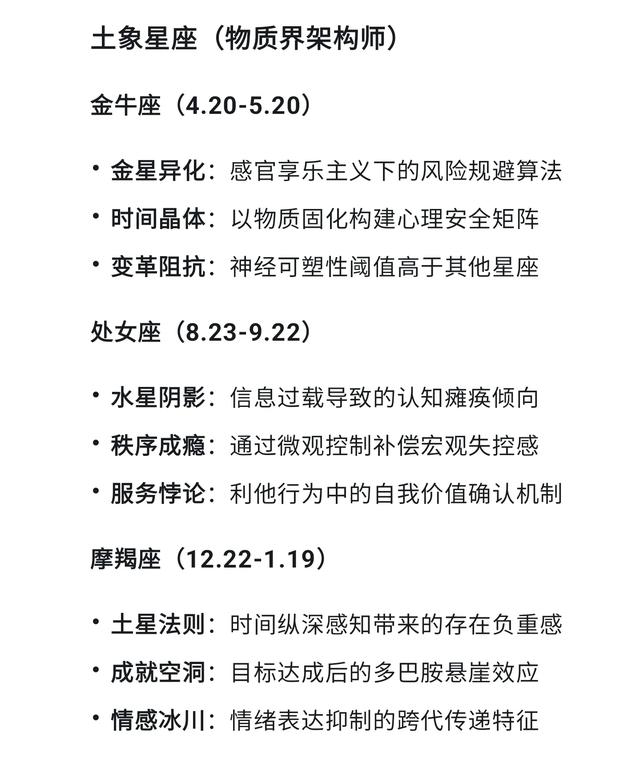 土象星座（物质界架构师）

金牛座（4.20-5.20）

• 金星异化：感官享乐主义下的风险规避算法
• 时间晶体：以物质固化构建心理安全矩阵
• 变革阻抗：神经可塑性阈值高于其他星座

处女座（8.23-9.22）

• 水星阴影：信息过载导致的认知瘫痪倾向
• 秩序成瘾：通过微观控制补偿宏观失控感
• 服务悖论：利他行为中的自我价值确认机制

摩羯座（12.22-1.19）

• 土星法则：时间纵深感知带来的存在负重感
• 成就空洞：目标达成后的多巴胺悬崖效应
• 情感冰川：情绪表达抑制的跨代传递特征